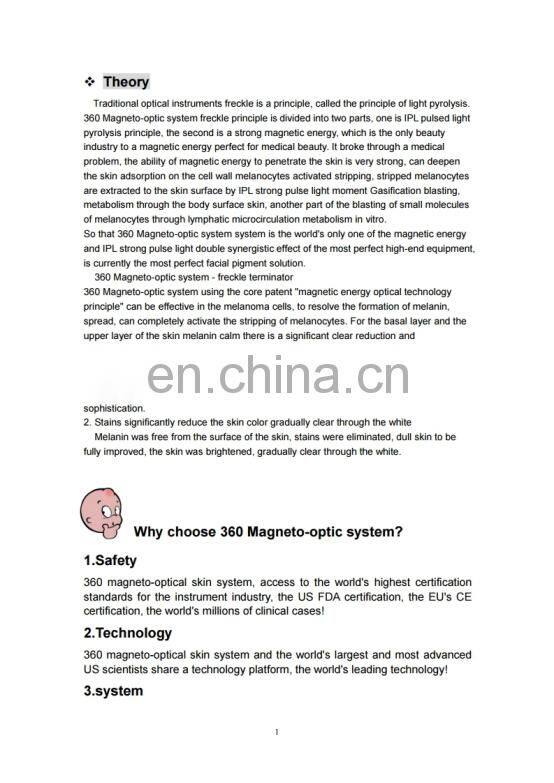 ❖ Theory

Traditional optical instruments freckle is a principle, called the principle of light pyrolysis. 360 Magneto-optic system freckle principle is divided into two parts, one is IPL pulsed light pyrolysis principle, the second is a strong magnetic energy, which is the only beauty industry to a magnetic energy perfect for medical beauty. It broke through a medical problem, the ability of magnetic energy to penetrate the skin is very strong, can deepen the skin adsorption on the cell wall melanocytes activated stripping, stripped melanocytes are extracted to the skin surface by IPL strong pulse light moment Gasification blasting, metabolism through the body surface skin, another part of the blasting of small molecules of melanocytes through lymphatic microcirculation metabolism in vitro.
So that 360 Magneto-optic system system is the world's only one of the magnetic energy and IPL strong pulse light double synergistic effect of the most perfect high-end equipment, is currently the most perfect facial pigment solution.
360 Magneto-optic system - freckle terminator
360 Magneto-optic system using the core patent "magnetic energy optical technology principle" can be effective in the melanoma cells, to resolve the formation of melanin, spread, can completely activate the stripping of melanocytes. For the basal layer and the upper layer of the skin melanin calm there is a significant clear reduction and

en.china.cn

sophistication.
2. Stains significantly reduce the skin color gradually clear through the white
Melanin was free from the surface of the skin, stains were eliminated, dull skin to be fully improved, the skin was brightened, gradually clear through the white.

Why choose 360 Magneto-optic system?

1.Safety

360 magneto-optical skin system, access to the world's highest certification standards for the instrument industry, the US FDA certification, the EU's CE certification, the world's millions of clinical cases!

2.Technology

360 magneto-optical skin system and the world's largest and most advanced US scientists share a technology platform, the world's leading technology!

3.system

1